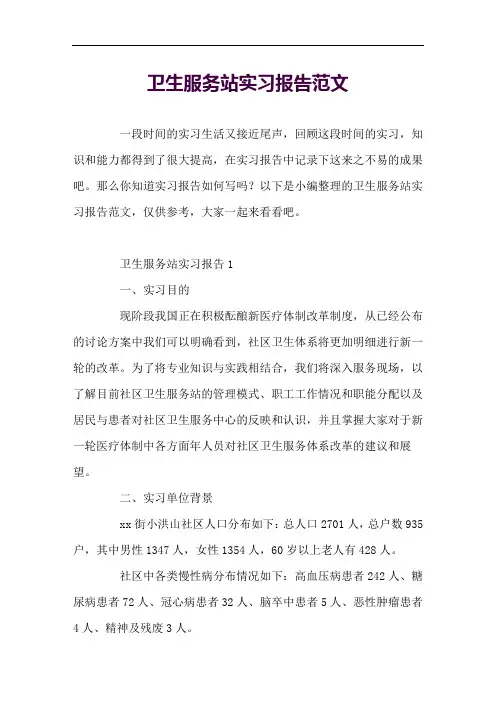 卫生服务站实习报告范文

一段时间的实习生活又接近尾声，回顾这段时间的实习，知识和能力都得到了很大提高，在实习报告中记录下这来之不易的成果吧。那么你知道实习报告如何写吗？以下是小编整理的卫生服务站实习报告范文，仅供参考，大家一起来看看吧。

卫生服务站实习报告 1

一、实习目的

现阶段我国正在积极酝酿新医疗体制改革制度，从已经公布的讨论方案中我们可以明确看到，社区卫生体系将更加明细进行新一轮的改革。为了将专业知识与实践相结合，我们将深入服务现场，以了解目前社区卫生服务站的管理模式、职工工作情况和职能分配以及居民与患者对社区卫生服务中心的反映和认识，并且掌握大家对于新一轮医疗体制中各方面年人员对社区卫生服务体系改革的建议和展望。

二、实习单位背景

xx 街小洪山社区人口分布如下：总人口 2701 人，总户数 935 户，其中男性 1347 人，女性 1354 人，60 岁以上老人有 428 人。

社区中各类慢性病分布情况如下：高血压病患者 242 人、糖尿病患者 72 人、冠心病患者 32 人、脑卒中患者 5 人、恶性肿瘤患者 4 人、精神及残废 3 人。